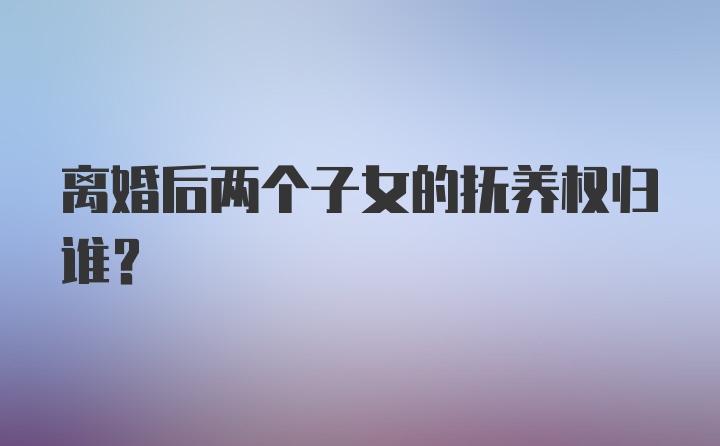 离婚后两个子女的抚养权归谁？